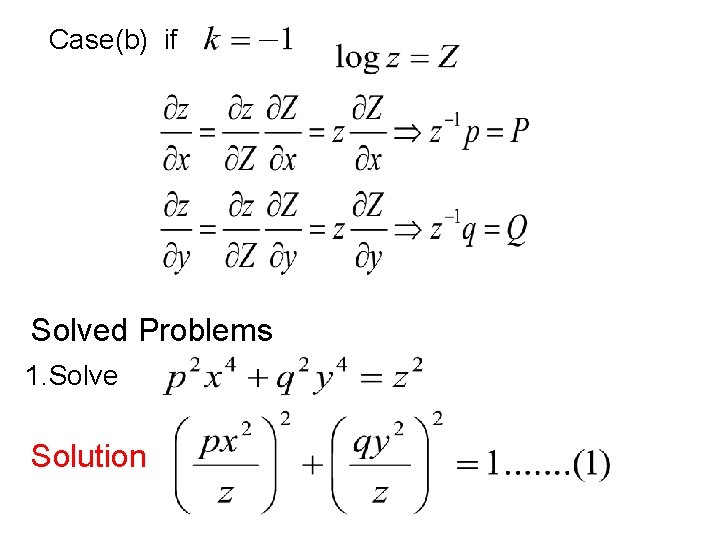 Case(b) if $k = -1$ $\log z = Z$

$\frac{\partial z}{\partial x} = \frac{\partial z}{\partial Z}\frac{\partial Z}{\partial x} = z\frac{\partial Z}{\partial x} \Rightarrow z^{-1}p = P$

$\frac{\partial z}{\partial y} = \frac{\partial z}{\partial Z}\frac{\partial Z}{\partial y} = z\frac{\partial Z}{\partial y} \Rightarrow z^{-1}q = Q$

Solved Problems

1.Solve $p^2x^4 + q^2y^4 = z^2$

Solution $\left(\frac{px^2}{z}\right)^2 + \left(\frac{qy^2}{z}\right)^2 = 1.......(1)$